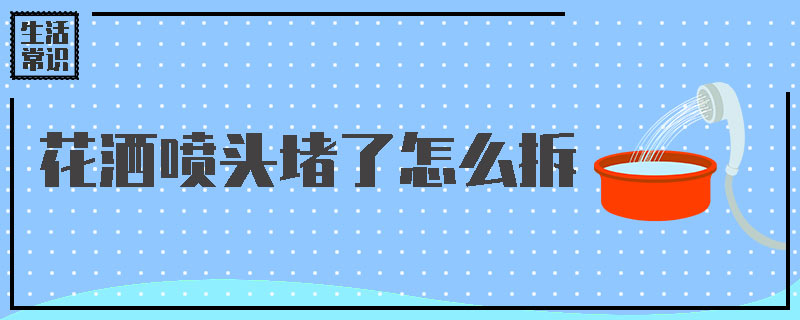 生活常识

花洒喷头堵了怎么拆